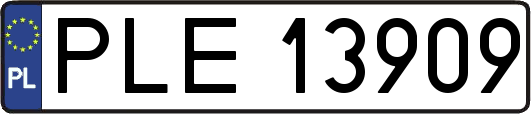 PL
PLE 13909